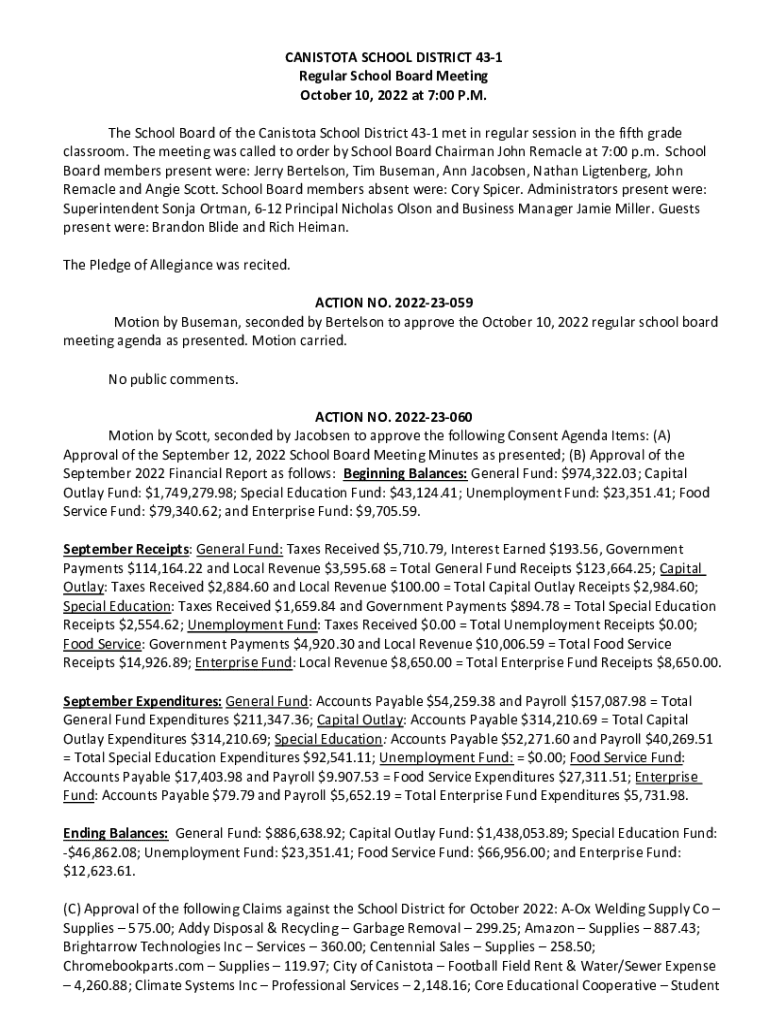 CANISTOTA SCHOOL DISTRICT 43-1
Regular School Board Meeting
October 10, 2022 at 7:00 P.M.

The School Board of the Canistota School District 43-1 met in regular session in the fifth grade classroom. The meeting was called to order by School Board Chairman John Remacle at 7:00 p.m. School Board members present were: Jerry Bertelson, Tim Buseman, Ann Jacobsen, Nathan Ligtenberg, John Remacle and Angie Scott. School Board members absent were: Cory Spicer. Administrators present were: Superintendent Sonja Ortman, 6-12 Principal Nicholas Olson and Business Manager Jamie Miller. Guests present were: Brandon Blide and Rich Heiman.

The Pledge of Allegiance was recited.

ACTION NO. 2022-23-059
Motion by Buseman, seconded by Bertelson to approve the October 10, 2022 regular school board meeting agenda as presented. Motion carried.

No public comments.

ACTION NO. 2022-23-060
Motion by Scott, seconded by Jacobsen to approve the following Consent Agenda Items: (A) Approval of the September 12, 2022 School Board Meeting Minutes as presented; (B) Approval of the September 2022 Financial Report as follows: Beginning Balances: General Fund: $974,322.03; Capital Outlay Fund: $1,749,279.98; Special Education Fund: $43,124.41; Unemployment Fund: $23,351.41; Food Service Fund: $79,340.62; and Enterprise Fund: $9,705.59.

September Receipts: General Fund: Taxes Received $5,710.79, Interest Earned $193.56, Government Payments $114,164.22 and Local Revenue $3,595.68 = Total General Fund Receipts $123,664.25; Capital Outlay: Taxes Received $2,884.60 and Local Revenue $100.00 = Total Capital Outlay Receipts $2,984.60; Special Education: Taxes Received $1,659.84 and Government Payments $894.78 = Total Special Education Receipts $2,554.62; Unemployment Fund: Taxes Received $0.00 = Total Unemployment Receipts $0.00; Food Service: Government Payments $4,920.30 and Local Revenue $10,006.59 = Total Food Service Receipts $14,926.89; Enterprise Fund: Local Revenue $8,650.00 = Total Enterprise Fund Receipts $8,650.00.

September Expenditures: General Fund: Accounts Payable $54,259.38 and Payroll $157,087.98 = Total General Fund Expenditures $211,347.36; Capital Outlay: Accounts Payable $314,210.69 = Total Capital Outlay Expenditures $314,210.69; Special Education: Accounts Payable $52,271.60 and Payroll $40,269.51 = Total Special Education Expenditures $92,541.11; Unemployment Fund: = $0.00; Food Service Fund: Accounts Payable $17,403.98 and Payroll $9.907.53 = Food Service Expenditures $27,311.51; Enterprise Fund: Accounts Payable $79.79 and Payroll $5,652.19 = Total Enterprise Fund Expenditures $5,731.98.

Ending Balances: General Fund: $886,638.92; Capital Outlay Fund: $1,438,053.89; Special Education Fund: -$46,862.08; Unemployment Fund: $23,351.41; Food Service Fund: $66,956.00; and Enterprise Fund: $12,623.61.

(C) Approval of the following Claims against the School District for October 2022: A-Ox Welding Supply Co – Supplies – 575.00; Addy Disposal & Recycling – Garbage Removal – 299.25; Amazon – Supplies – 887.43; Brightarrow Technologies Inc – Services – 360.00; Centennial Sales – Supplies – 258.50; Chromebookparts.com – Supplies – 119.97; City of Canistota – Football Field Rent & Water/Sewer Expense – 4,260.88; Climate Systems Inc – Professional Services – 2,148.16; Core Educational Cooperative – Student